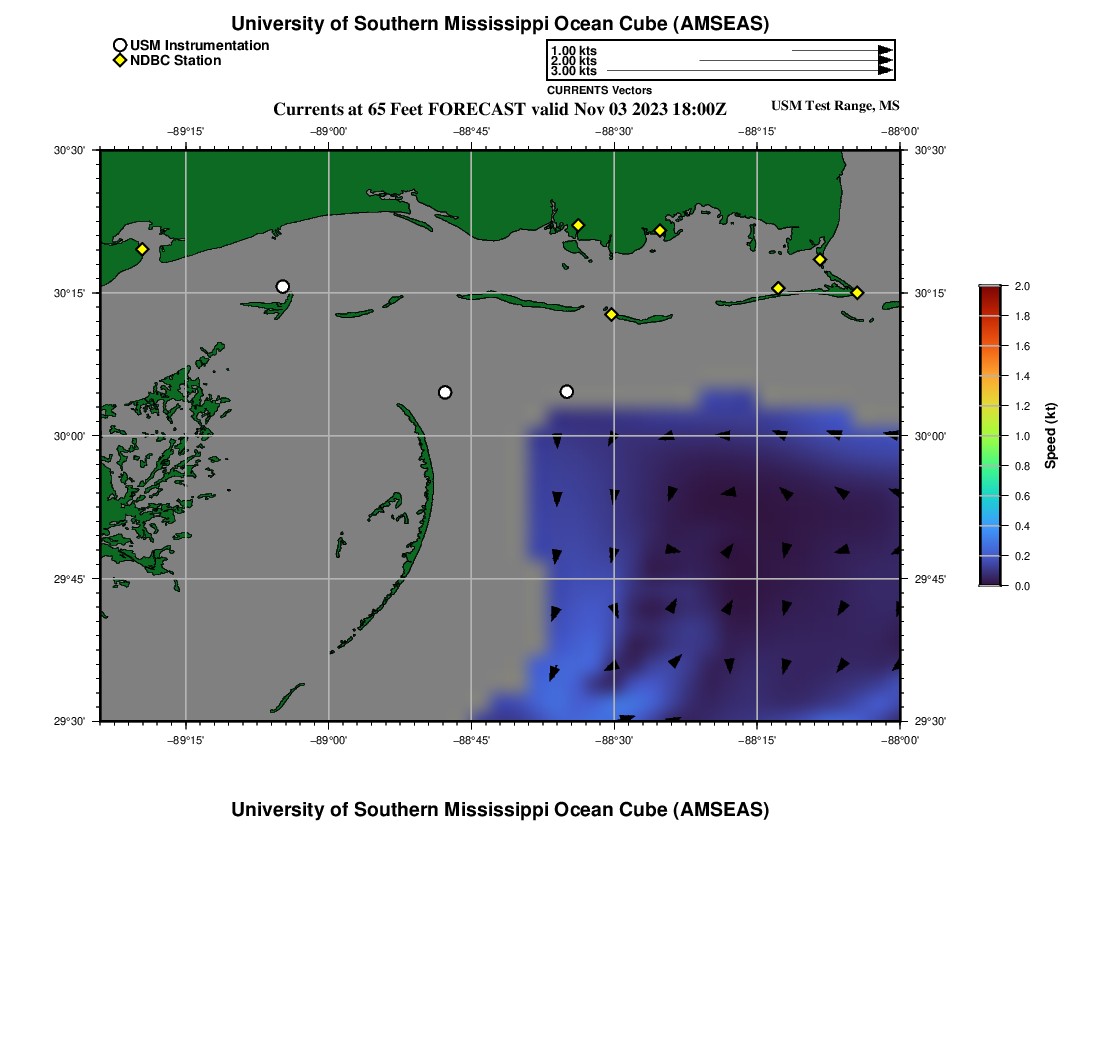 University of Southern Mississippi Ocean Cube (AMSEAS)

USM Instrumentation
NDBC Station

1.00 kts
2.00 kts
3.00 kts
CURRENTS Vectors

Currents at 65 Feet FORECAST valid Nov 03 2023 18:00Z

USM Test Range, MS

−89°15' −89°00' −88°45' −88°30' −88°15' −88°00'

30°30' 30°15' 30°00' 29°45' 29°30'

30°30' 30°15' 30°00' 29°45' 29°30'

−89°15' −89°00' −88°45' −88°30' −88°15' −88°00'

2.0
1.8
1.6
1.4
1.2
1.0
0.8
0.6
0.4
0.2
0.0
Speed (kt)

University of Southern Mississippi Ocean Cube (AMSEAS)